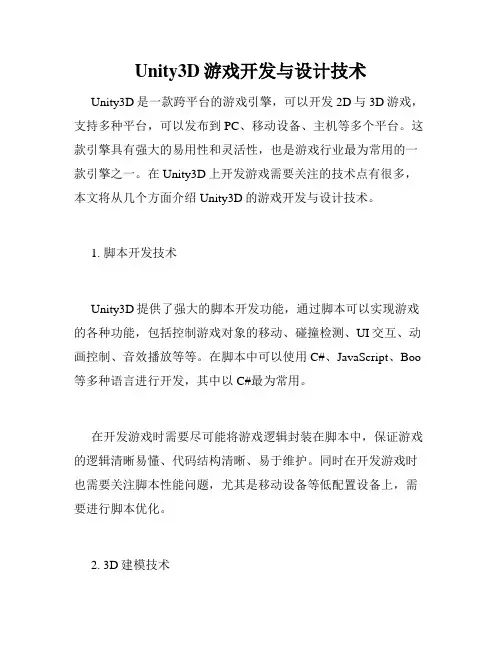 Unity3D 游戏开发与设计技术

Unity3D 是一款跨平台的游戏引擎，可以开发 2D 与 3D 游戏，支持多种平台，可以发布到 PC、移动设备、主机等多个平台。这款引擎具有强大的易用性和灵活性，也是游戏行业最为常用的一款引擎之一。在 Unity3D 上开发游戏需要关注的技术点有很多，本文将从几个方面介绍 Unity3D 的游戏开发与设计技术。

1. 脚本开发技术

Unity3D 提供了强大的脚本开发功能，通过脚本可以实现游戏的各种功能，包括控制游戏对象的移动、碰撞检测、UI 交互、动画控制、音效播放等等。在脚本中可以使用 C#、JavaScript、Boo 等多种语言进行开发，其中以 C#最为常用。

在开发游戏时需要尽可能将游戏逻辑封装在脚本中，保证游戏的逻辑清晰易懂、代码结构清晰、易于维护。同时在开发游戏时也需要关注脚本性能问题，尤其是移动设备等低配置设备上，需要进行脚本优化。

2. 3D 建模技术